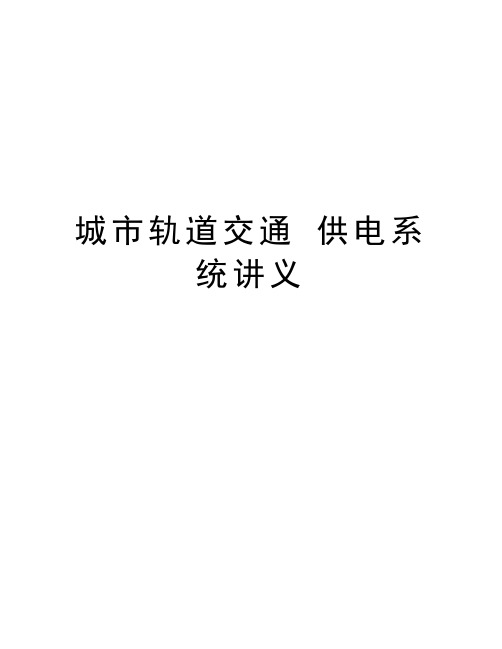 城市轨道交通 供电系统讲义